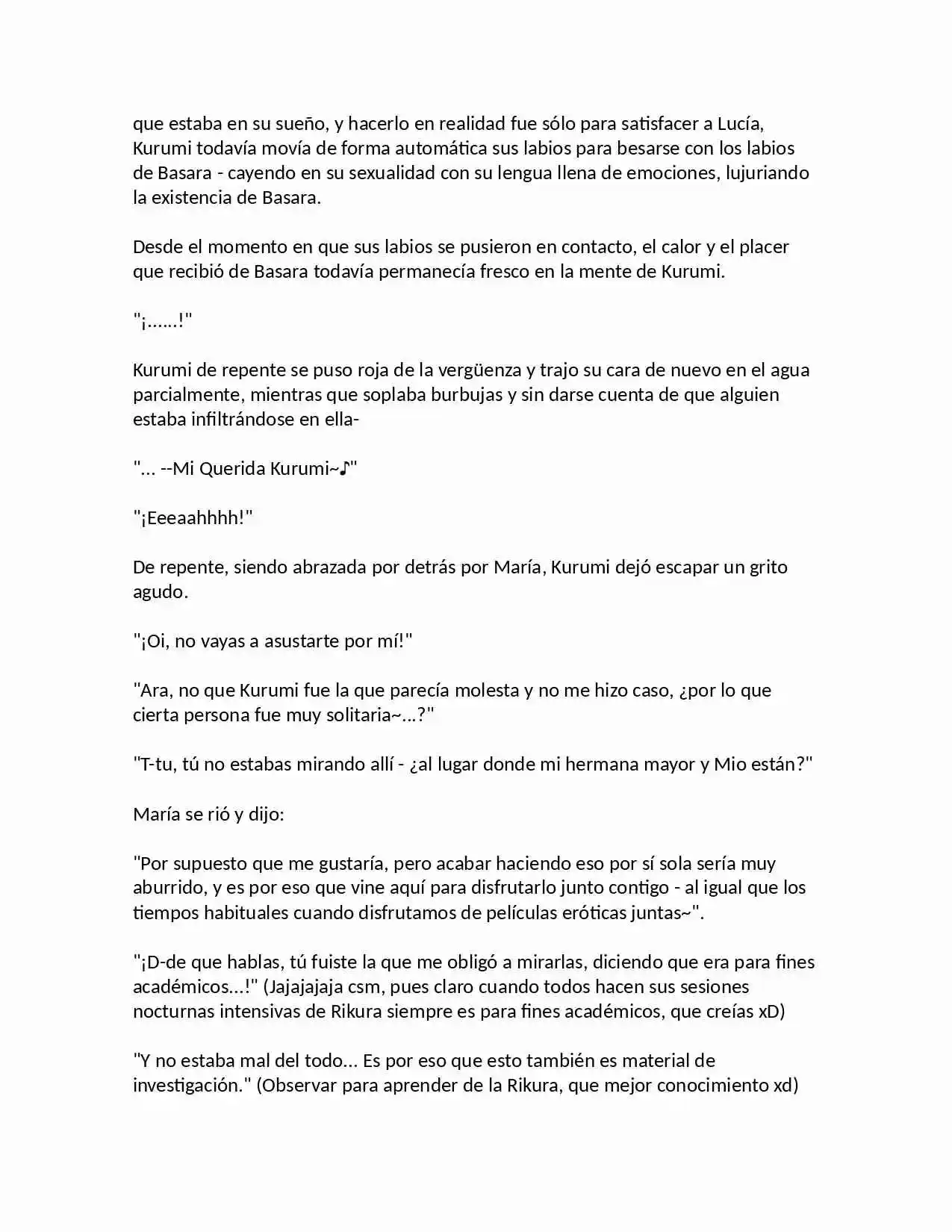 que estaba en su sueño, y hacerlo en realidad fue sólo para satisfacer a Lucía, Kurumi todavía movía de forma automática sus labios para besarse con los labios de Basara - cayendo en su sexualidad con su lengua llena de emociones, lujuriando la existencia de Basara.

Desde el momento en que sus labios se pusieron en contacto, el calor y el placer que recibió de Basara todavía permanecía fresco en la mente de Kurumi.

"¡……!"

Kurumi de repente se puso roja de la vergüenza y trajo su cara de nuevo en el agua parcialmente, mientras que soplaba burbujas y sin darse cuenta de que alguien estaba infiltrándose en ella-

"… --Mi Querida Kurumi~♪"

"¡Eeeaahhhh!"

De repente, siendo abrazada por detrás por María, Kurumi dejó escapar un grito agudo.

"¡Oi, no vayas a asustarte por mí!"

"Ara, no que Kurumi fue la que parecía molesta y no me hizo caso, ¿por lo que cierta persona fue muy solitaria~…?"

"T-tu, tú no estabas mirando allí - ¿al lugar donde mi hermana mayor y Mio están?"

María se rió y dijo:

"Por supuesto que me gustaría, pero acabar haciendo eso por sí sola sería muy aburrido, y es por eso que vine aquí para disfrutarlo junto contigo - al igual que los tiempos habituales cuando disfrutamos de películas eróticas juntas~".

"¡D-de que hablas, tú fuiste la que me obligó a mirarlas, diciendo que era para fines académicos…!" (Jajajajaja csm, pues claro cuando todos hacen sus sesiones nocturnas intensivas de Rikura siempre es para fines académicos, que creías xD)

"Y no estaba mal del todo… Es por eso que esto también es material de investigación." (Observar para aprender de la Rikura, que mejor conocimiento xd)